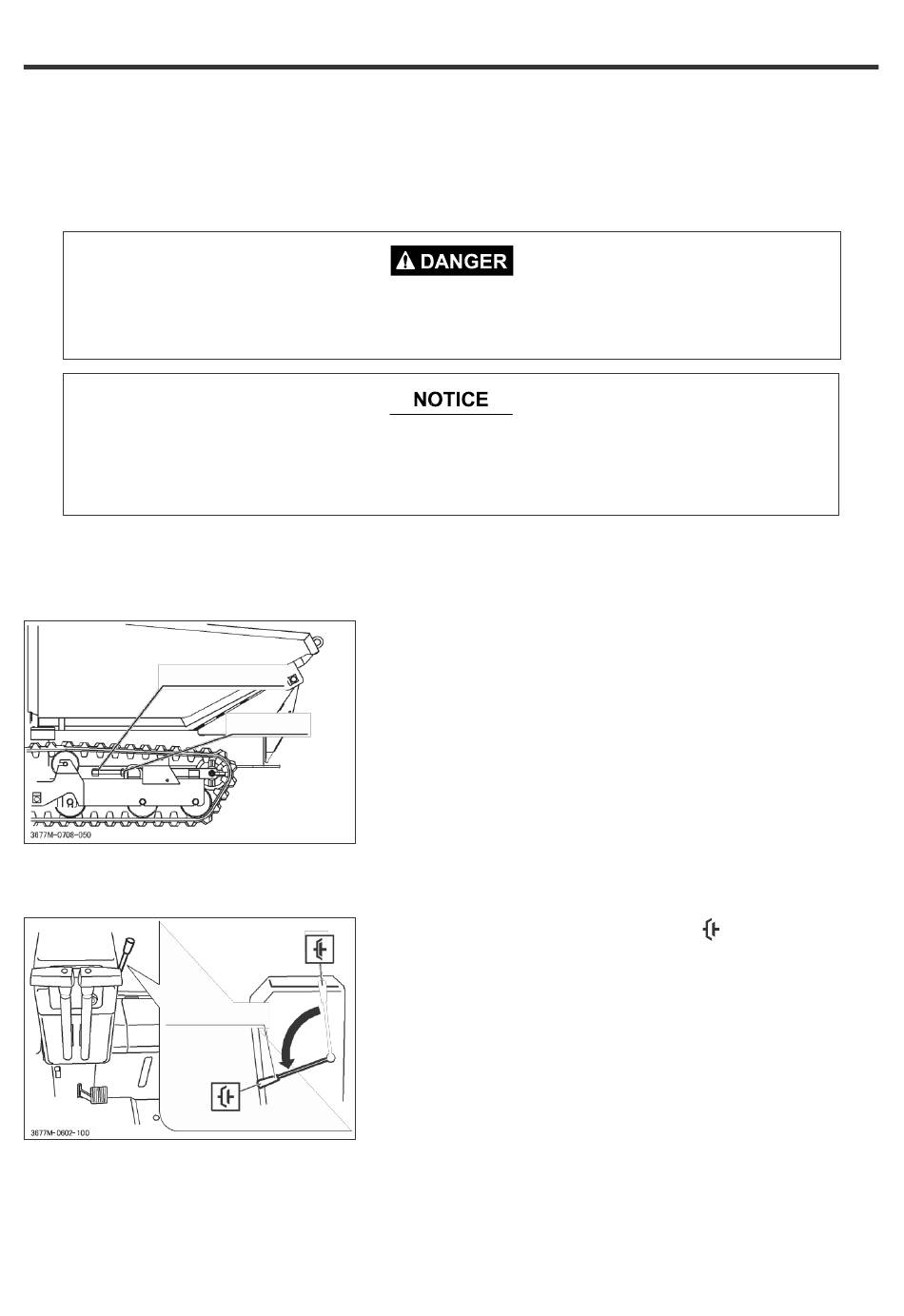 DANGER

NOTICE

3677M-0708-050

3677M-0602-100